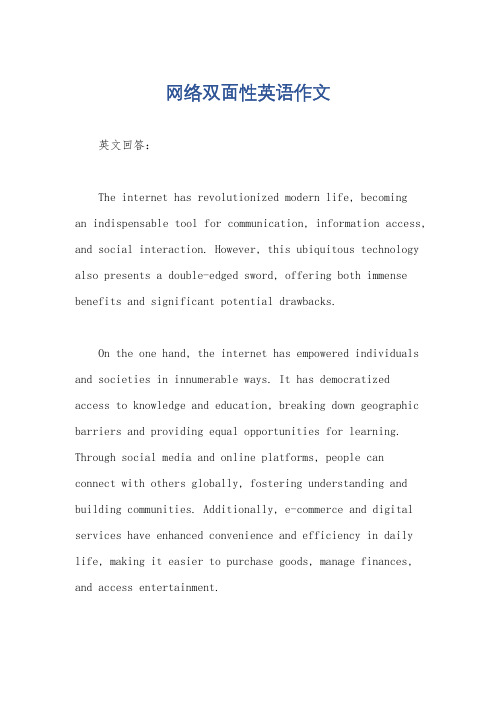 网络双面性英语作文

英文回答：

The internet has revolutionized modern life, becoming an indispensable tool for communication, information access, and social interaction. However, this ubiquitous technology also presents a double-edged sword, offering both immense benefits and significant potential drawbacks.

On the one hand, the internet has empowered individuals and societies in innumerable ways. It has democratized access to knowledge and education, breaking down geographic barriers and providing equal opportunities for learning. Through social media and online platforms, people can connect with others globally, fostering understanding and building communities. Additionally, e-commerce and digital services have enhanced convenience and efficiency in daily life, making it easier to purchase goods, manage finances, and access entertainment.